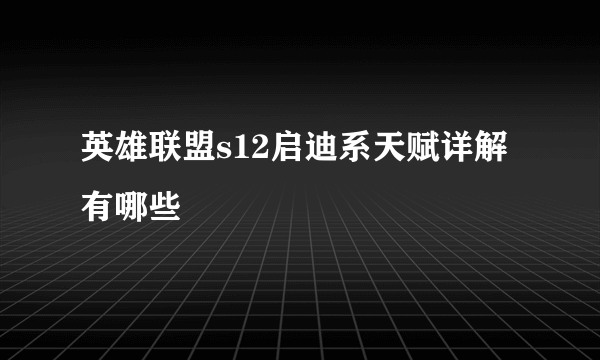 英雄联盟s12启迪系天赋详解有哪些